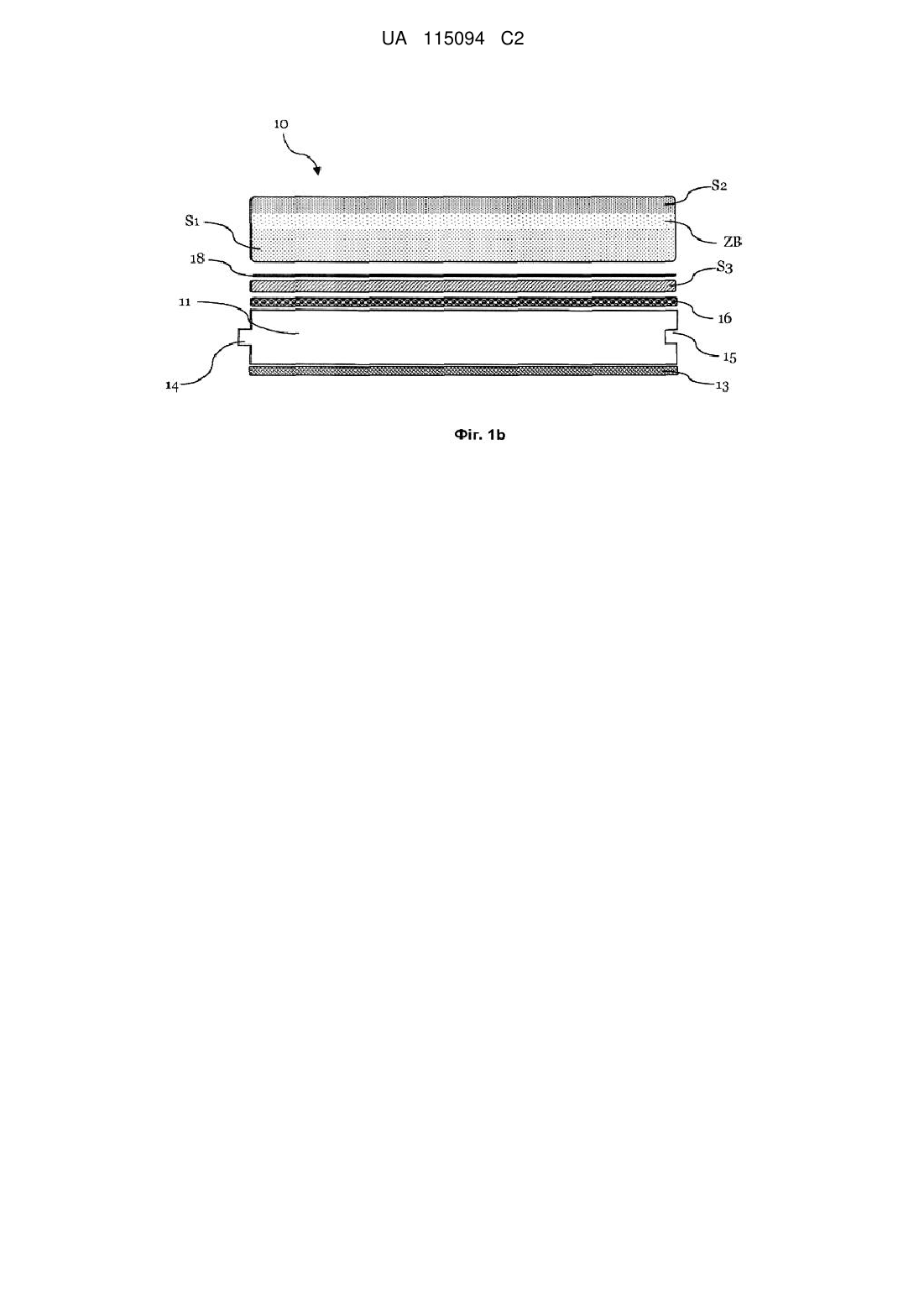 UA 115094 C2

10

S2

S1

ZB

18

S3

11

16

15

14

13

Фіг. 1b